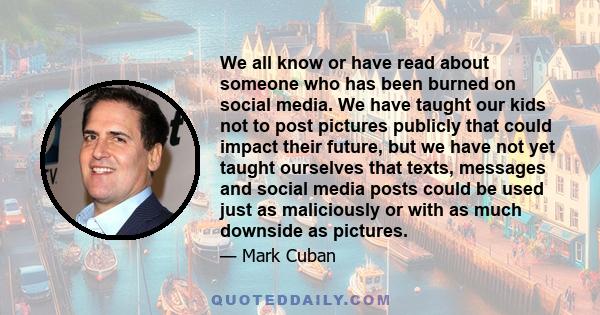 We all know or have read about someone who has been burned on social media. We have taught our kids not to post pictures publicly that could impact their future, but we have not yet taught ourselves that texts, messages and social media posts could be used just as maliciously or with as much downside as pictures.

— Mark Cuban

QUOTEDDAILY.COM